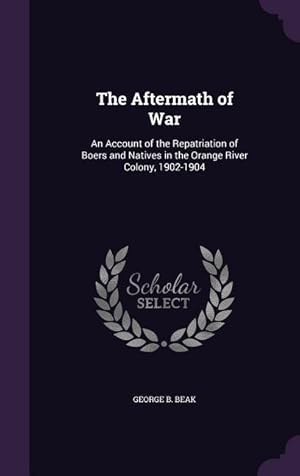 The Aftermath of War

An Account of the Repatriation of Boers and Natives in the Orange River Colony, 1902-1904

Scholar
SELECT

GEORGE B. BEAK